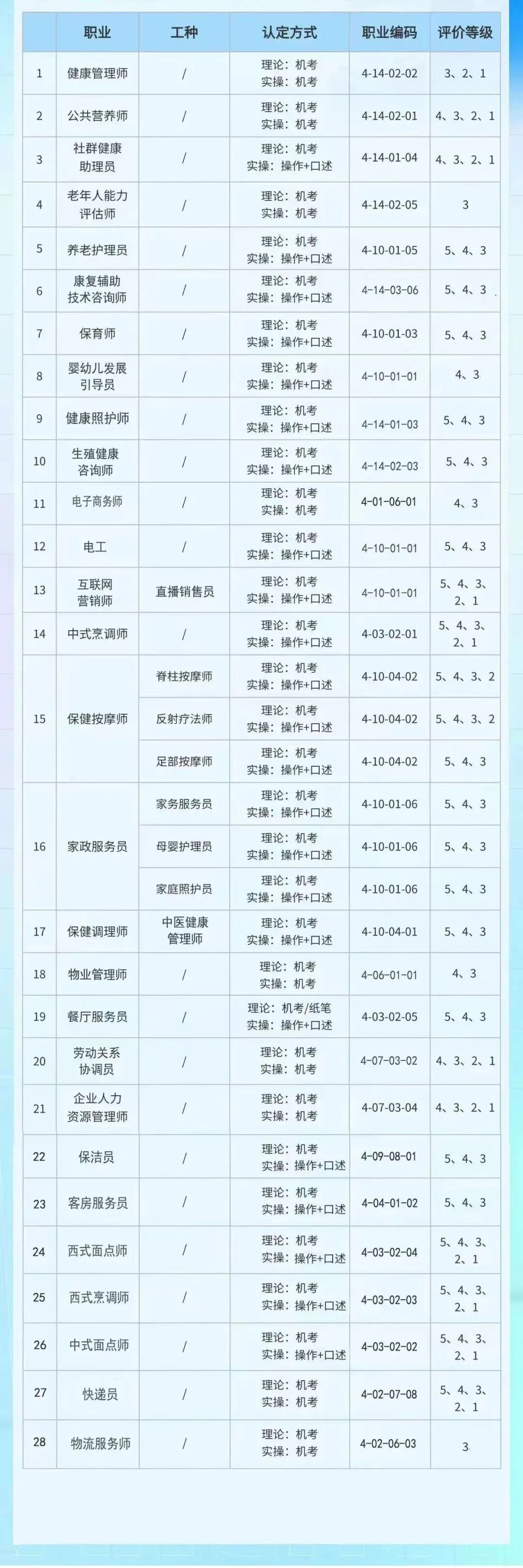 |  | 职业 | 工种 | 认定方式 | 职业编码 | 评价等级 |
|---|---|---|---|---|---|
| 1 | 健康管理师 | / | 理论：机考 实操：机考 | 4-14-02-02 | 3、2、1 |
| 2 | 公共营养师 | / | 理论：机考 实操：机考 | 4-14-02-01 | 4、3、2、1 |
| 3 | 社群健康助理员 | / | 理论：机考 实操：操作+口述 | 4-14-01-04 | 4、3、2、1 |
| 4 | 老年人能力评估师 | / | 理论：机考 实操：机考 | 4-14-02-05 | 3 |
| 5 | 养老护理员 | / | 理论：机考 实操：操作+口述 | 4-10-01-05 | 5、4、3 |
| 6 | 康复辅助技术咨询师 | / | 理论：机考 实操：操作+口述 | 4-14-03-06 | 5、4、3 |
| 7 | 保育师 | / | 理论：机考 实操：操作+口述 | 4-10-01-03 | 5、4、3 |
| 8 | 婴幼儿发展引导员 | / | 理论：机考 实操：操作+口述 | 4-10-01-01 | 4、3 |
| 9 | 健康照护师 | / | 理论：机考 实操：操作+口述 | 4-14-01-03 | 5、4、3 |
| 10 | 生殖健康咨询师 | / | 理论：机考 实操：操作+口述 | 4-14-02-03 | 5、4、3 |
| 11 | 电子商务师 | / | 理论：机考 实操：机考 | 4-01-06-01 | 4、3 |
| 12 | 电工 | / | 理论：机考 实操：操作+口述 | 4-10-01-01 | 5、4、3 |
| 13 | 互联网营销师 | 直播销售员 | 理论：机考 实操：操作+口述 | 4-10-01-01 | 5、4、3、2、1 |
| 14 | 中式烹调师 | / | 理论：机考 实操：操作+口述 | 4-03-02-01 | 5、4、3、2、1 |
| 15 | 保健按摩师 | 脊柱按摩师 | 理论：机考 实操：操作+口述 | 4-10-04-02 | 5、4、3、2 |
|  |  | 反射疗法师 | 理论：机考 实操：操作+口述 | 4-10-04-02 | 5、4、3、2 |
|  |  | 足部按摩师 | 理论：机考 实操：操作+口述 | 4-10-04-02 | 5、4、3 |
| 16 | 家政服务员 | 家务服务员 | 理论：机考 实操：操作+口述 | 4-10-01-06 | 5、4、3 |
|  |  | 母婴护理员 | 理论：机考 实操：操作+口述 | 4-10-01-06 | 5、4、3 |
|  |  | 家庭照护员 | 理论：机考 实操：操作+口述 | 4-10-01-06 | 5、4、3 |
| 17 | 保健调理师 | 中医健康管理师 | 理论：机考 实操：操作+口述 | 4-10-04-01 | 5、4、3 |
| 18 | 物业管理师 | / | 理论：机考 实操：机考 | 4-06-01-01 | 4、3 |
| 19 | 餐厅服务员 | / | 理论：机考/纸笔 实操：操作+口述 | 4-03-02-05 | 5、4、3 |
| 20 | 劳动关系协调员 | / | 理论：机考 实操：机考 | 4-07-03-02 | 4、3、2、1 |
| 21 | 企业人力资源管理师 | / | 理论：机考 实操：机考 | 4-07-03-04 | 4、3、2、1 |
| 22 | 保洁员 | / | 理论：机考 实操：操作+口述 | 4-09-08-01 | 5、4、3 |
| 23 | 客房服务员 | / | 理论：机考 实操：操作+口述 | 4-04-01-02 | 5、4、3 |
| 24 | 西式面点师 | / | 理论：机考 实操：操作+口述 | 4-03-02-04 | 5、4、3、2、1 |
| 25 | 西式烹调师 | / | 理论：机考 实操：操作+口述 | 4-03-02-03 | 5、4、3、2、1 |
| 26 | 中式面点师 | / | 理论：机考 实操：操作+口述 | 4-03-02-02 | 5、4、3、2、1 |
| 27 | 快递员 | / | 理论：机考 实操：机考 | 4-02-07-08 | 5、4、3、2、1 |
| 28 | 物流服务师 | / | 理论：机考 实操：机考 | 4-02-06-03 | 3 |